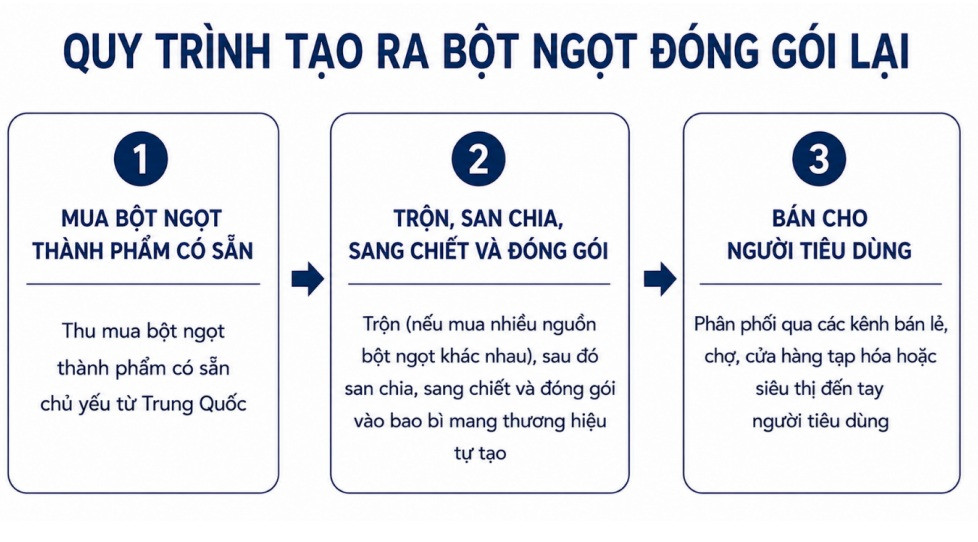 QUY TRÌNH TẠO RA BỘT NGỌT ĐÓNG GÓI LẠI

1

MUA BỘT NGỌT THÀNH PHẨM CÓ SẴN

Thu mua bột ngọt thành phẩm có sẵn chủ yếu từ Trung Quốc

2

TRỘN, SAN CHIA, SANG CHIẾT VÀ ĐÓNG GÓI

Trộn (nếu mua nhiều nguồn bột ngọt khác nhau), sau đó san chia, sang chiết và đóng gói vào bao bì mang thương hiệu tự tạo

3

BÁN CHO NGƯỜI TIÊU DÙNG

Phân phối qua các kênh bán lẻ, chợ, cửa hàng tạp hóa hoặc siêu thị đến tay người tiêu dùng